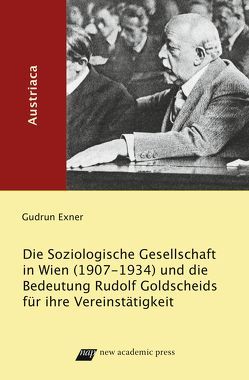 Austriaca

Gudrun Exner

Die Soziologische Gesellschaft in Wien (1907–1934) und die Bedeutung Rudolf Goldscheids für ihre Vereinstätigkeit

nap new academic press